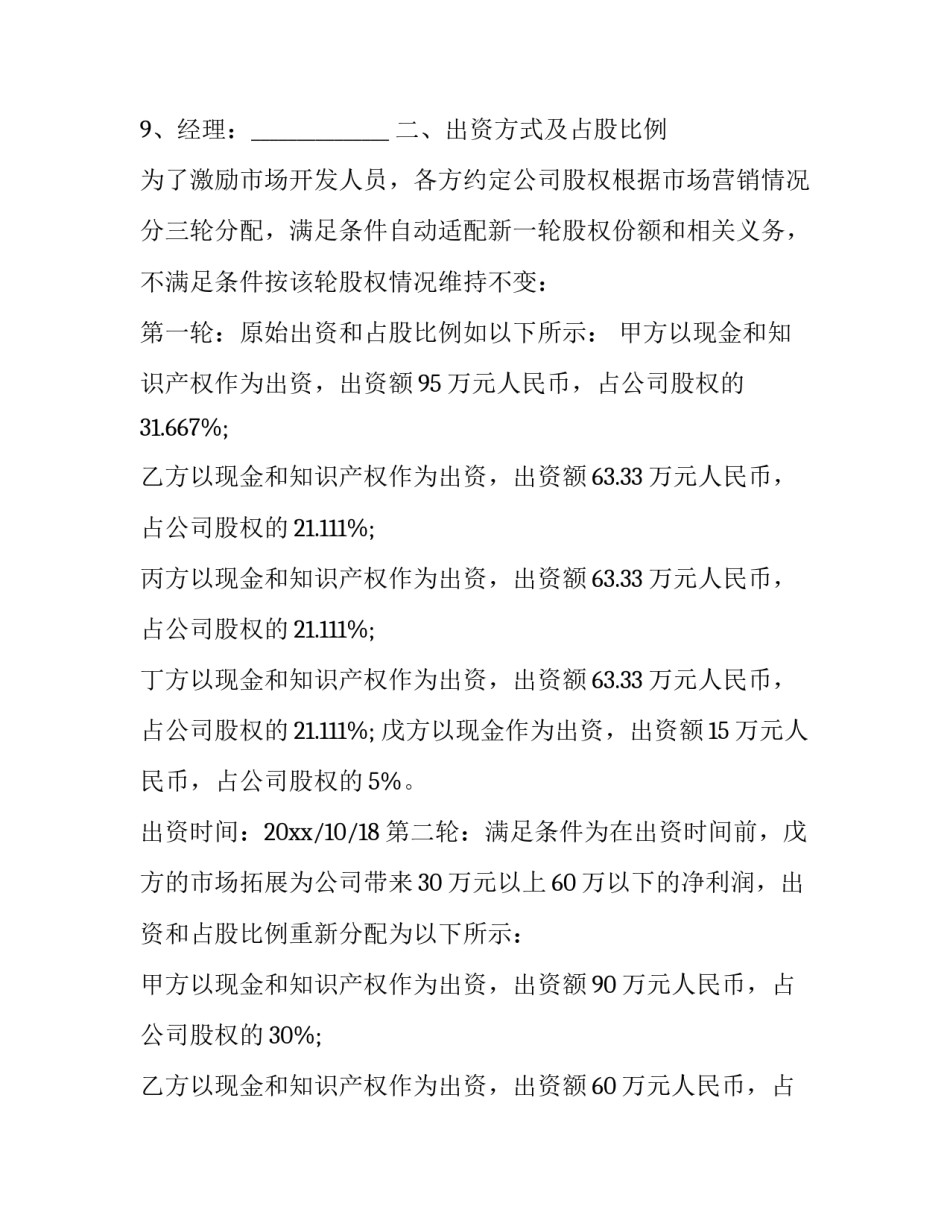 9、经理：____________ 二、出资方式及占股比例

为了激励市场开发人员，各方约定公司股权根据市场营销情况分三轮分配，满足条件自动适配新一轮股权份额和相关义务，不满足条件按该轮股权情况维持不变：

第一轮：原始出资和占股比例如以下所示： 甲方以现金和知识产权作为出资，出资额 95 万元人民币，占公司股权的 31.667%;

乙方以现金和知识产权作为出资，出资额 63.33 万元人民币，占公司股权的 21.111%;

丙方以现金和知识产权作为出资，出资额 63.33 万元人民币，占公司股权的 21.111%;

丁方以现金和知识产权作为出资，出资额 63.33 万元人民币，占公司股权的 21.111%; 戊方以现金作为出资，出资额 15 万元人民币，占公司股权的 5%。

出资时间：20xx/10/18 第二轮：满足条件为在出资时间前，戊方的市场拓展为公司带来 30 万元以上 60 万以下的净利润，出资和占股比例重新分配为以下所示：

甲方以现金和知识产权作为出资，出资额 90 万元人民币，占公司股权的 30%;

乙方以现金和知识产权作为出资，出资额 60 万元人民币，占